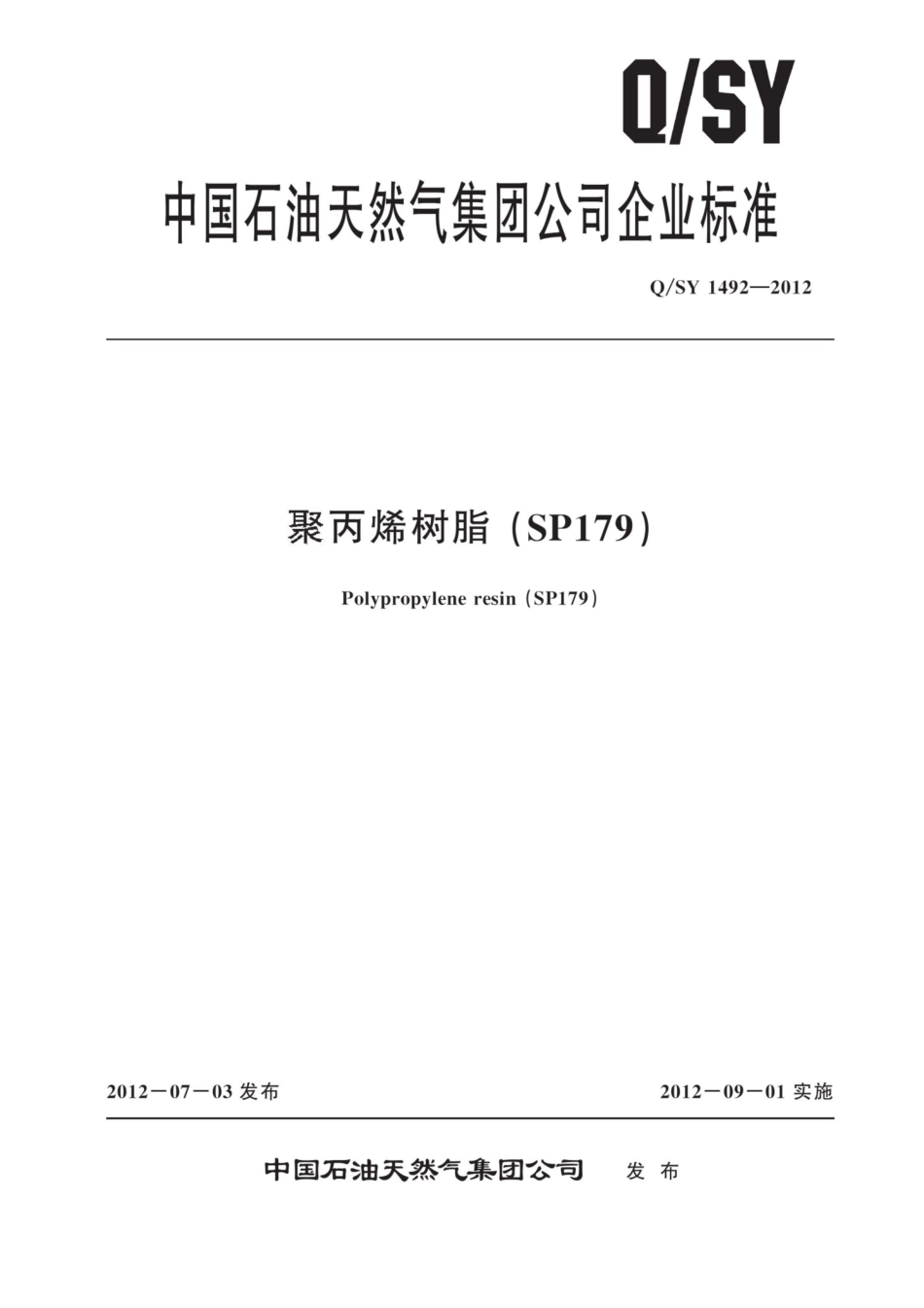 Q/SY

中国石油天然气集团公司企业标准

Q/SY 1492—2012

聚丙烯树脂（SP179）

Polypropylene resin（SP179）

2012－07－03 发布

2012－09－01 实施

中国石油天然气集团公司 发布